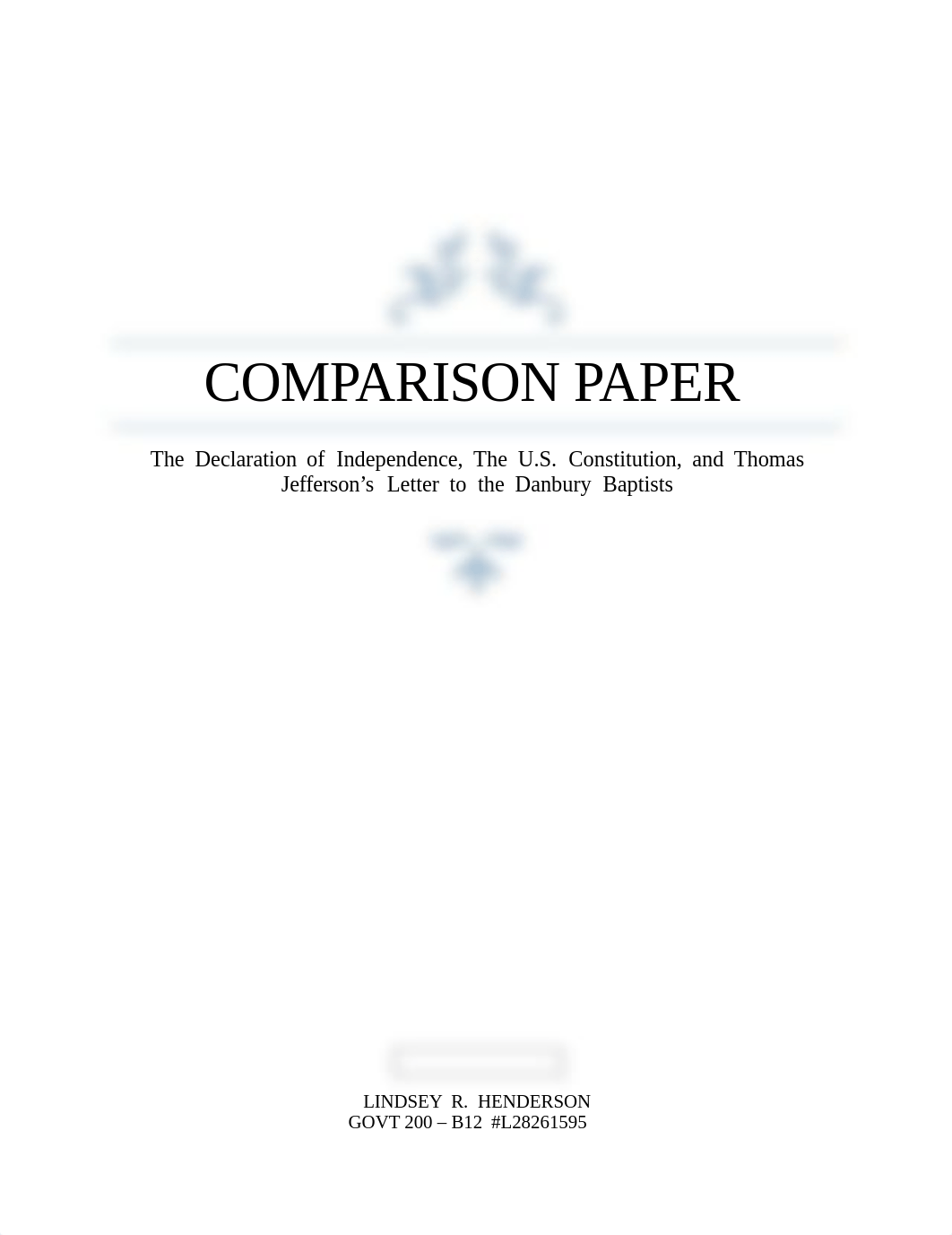 COMPARISON PAPER

The Declaration of Independence, The U.S. Constitution, and Thomas Jefferson's Letter to the Danbury Baptists

LINDSEY R. HENDERSON
GOVT 200 – B12 #L28261595